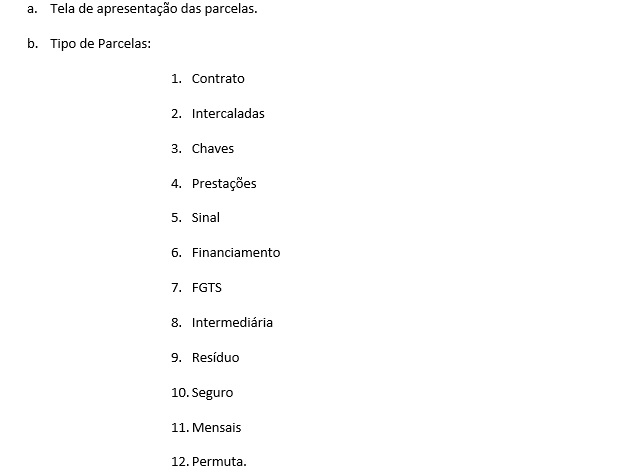 a. Tela de apresentação das parcelas.

b. Tipo de Parcelas:

1. Contrato

2. Intercaladas

3. Chaves

4. Prestações

5. Sinal

6. Financiamento

7. FGTS

8. Intermediária

9. Resíduo

10. Seguro

11. Mensais

12. Permuta.